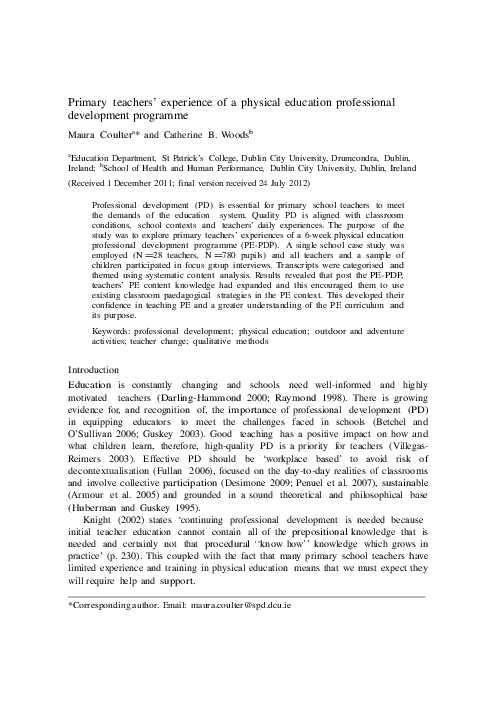 Primary teachers' experience of a physical education professional development programme

Maura Coulter$^{a}$* and Catherine B. Woods$^{b}$

$^{a}$Education Department, St Patrick's College, Dublin City University, Drumcondra, Dublin, Ireland; $^{b}$School of Health and Human Performance, Dublin City University, Dublin, Ireland

(Received 1 December 2011; final version received 24 July 2012)

Professional development (PD) is essential for primary school teachers to meet the demands of the education system. Quality PD is aligned with classroom conditions, school contexts and teachers' daily experiences. The purpose of the study was to explore primary teachers' experiences of a 6-week physical education professional development programme (PE-PDP). A single school case study was employed (N = 28 teachers, N = 780 pupils) and all teachers and a sample of children participated in focus group interviews. Transcripts were categorised and themed using systematic content analysis. Results revealed that post the PE-PDP, teachers' PE content knowledge had expanded and this encouraged them to use existing classroom paedagogical strategies in the PE context. This developed their confidence in teaching PE and a greater understanding of the PE curriculum and its purpose.

Keywords: professional development; physical education; outdoor and adventure activities; teacher change; qualitative methods

Introduction

Education is constantly changing and schools need well-informed and highly motivated teachers (Darling-Hammond 2000; Raymond 1998). There is growing evidence for, and recognition of, the importance of professional development (PD) in equipping educators to meet the challenges faced in schools (Betchel and O'Sullivan 2006; Guskey 2003). Good teaching has a positive impact on how and what children learn, therefore, high-quality PD is a priority for teachers (Villegas-Reimers 2003). Effective PD should be 'workplace based' to avoid risk of decontextualisation (Fullan 2006), focused on the day-to-day realities of classrooms and involve collective participation (Desimone 2009; Penuel et al. 2007), sustainable (Armour et al. 2005) and grounded in a sound theoretical and philosophical base (Huberman and Guskey 1995).

Knight (2002) states 'continuing professional development is needed because initial teacher education cannot contain all of the prepositional knowledge that is needed and certainly not that procedural ''know how'' knowledge which grows in practice' (p. 230). This coupled with the fact that many primary school teachers have limited experience and training in physical education means that we must expect they will require help and support.

*Corresponding author. Email: maura.coulter@spd.dcu.ie